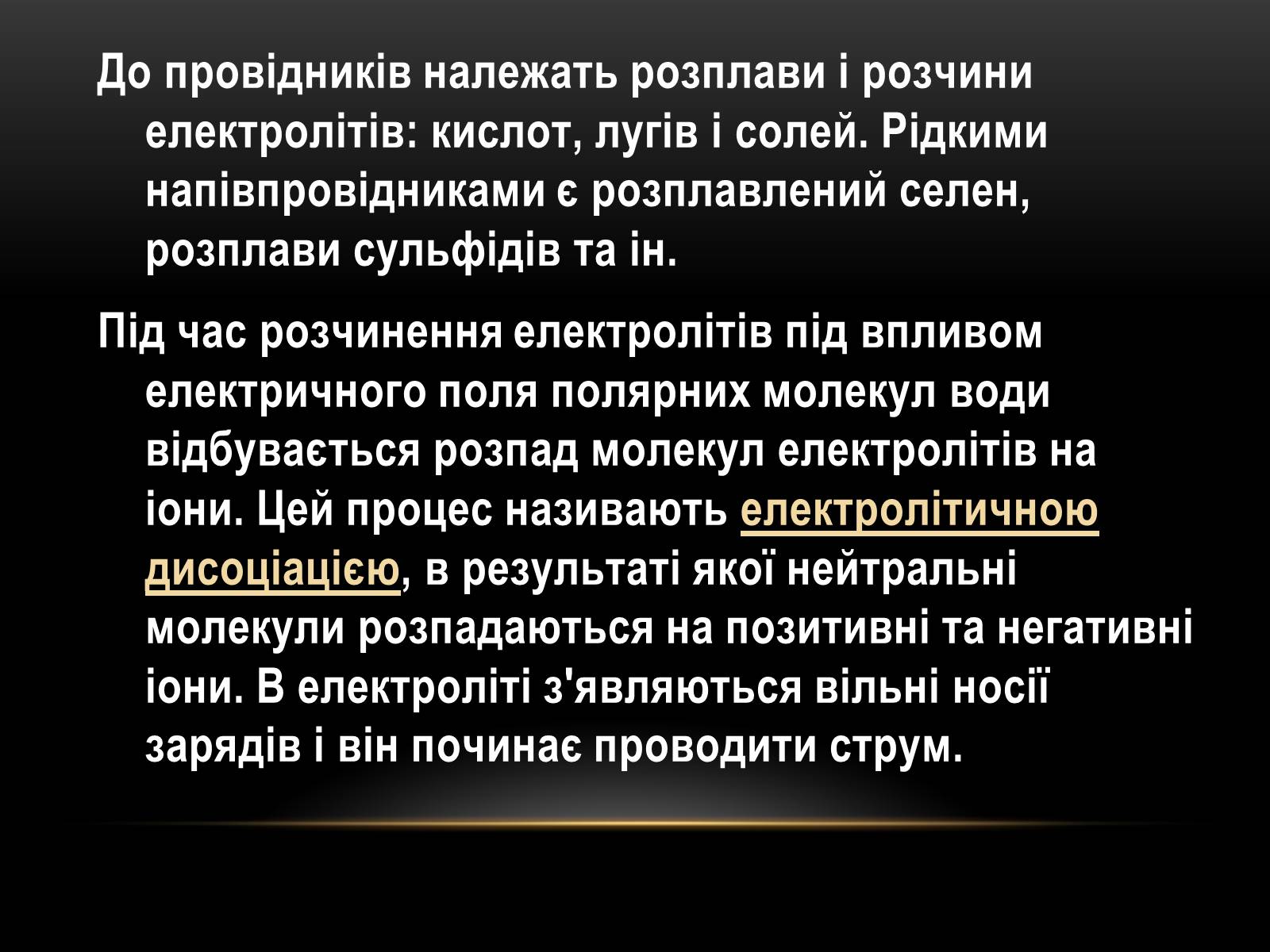 До провідників належать розплави і розчини електролітів: кислот, лугів і солей. Рідкими напівпровідниками є розплавлений селен, розплави сульфідів та ін.

Під час розчинення електролітів під впливом електричного поля полярних молекул води відбувається розпад молекул електролітів на іони. Цей процес називають електролітичною дисоціацією, в результаті якої нейтральні молекули розпадаються на позитивні та негативні іони. В електроліті з'являються вільні носії зарядів і він починає проводити струм.